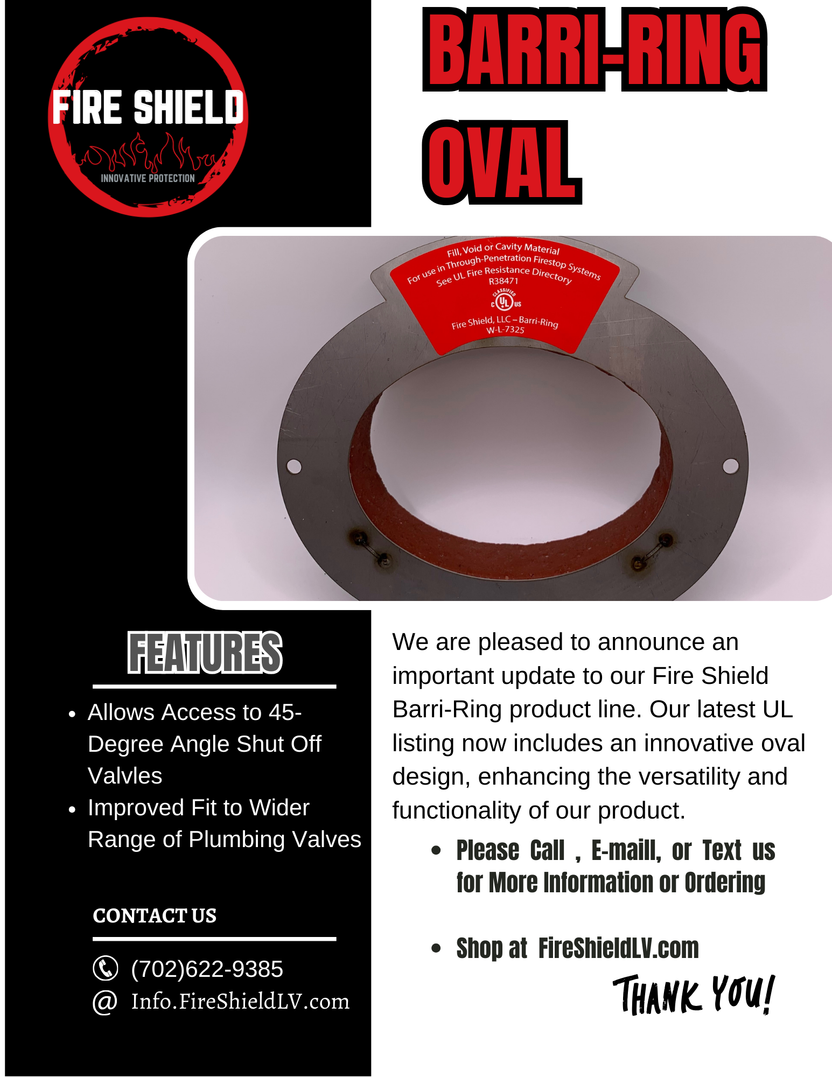 FIRE SHIELD
INNOVATIVE PROTECTION

BARRI-RING OVAL

Fill, Void or Cavity Material
For use in Through-Penetration Firestop Systems
See UL Fire Resistance Directory
R38471
Fire Shield, LLC – Barri-Ring
W-L-7325

FEATURES

• Allows Access to 45-Degree Angle Shut Off Valvles
• Improved Fit to Wider Range of Plumbing Valves

CONTACT US

(702)622-9385
@ Info.FireShieldLV.com

We are pleased to announce an important update to our Fire Shield Barri-Ring product line. Our latest UL listing now includes an innovative oval design, enhancing the versatility and functionality of our product.

• Please Call , E-maill, or Text us for More Information or Ordering

• Shop at FireShieldLV.com

THANK YOU!